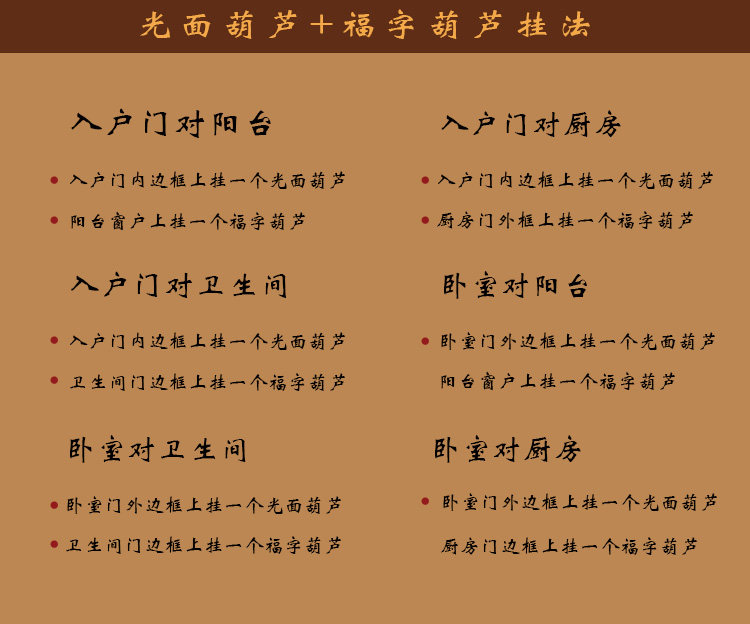 光面葫芦+福字葫芦挂法

入户门对阳台

• 入户门内边框上挂一个光面葫芦
• 阳台窗户上挂一个福字葫芦

入户门对卫生间

• 入户门内边框上挂一个光面葫芦
• 卫生间门边框上挂一个福字葫芦

卧室对卫生间

• 卧室门外边框上挂一个光面葫芦
• 卫生间门边框上挂一个福字葫芦

入户门对厨房

• 入户门内边框上挂一个光面葫芦
• 厨房门外框上挂一个福字葫芦

卧室对阳台

• 卧室门外边框上挂一个光面葫芦
阳台窗户上挂一个福字葫芦

卧室对厨房

• 卧室门外边框上挂一个光面葫芦
厨房门边框上挂一个福字葫芦